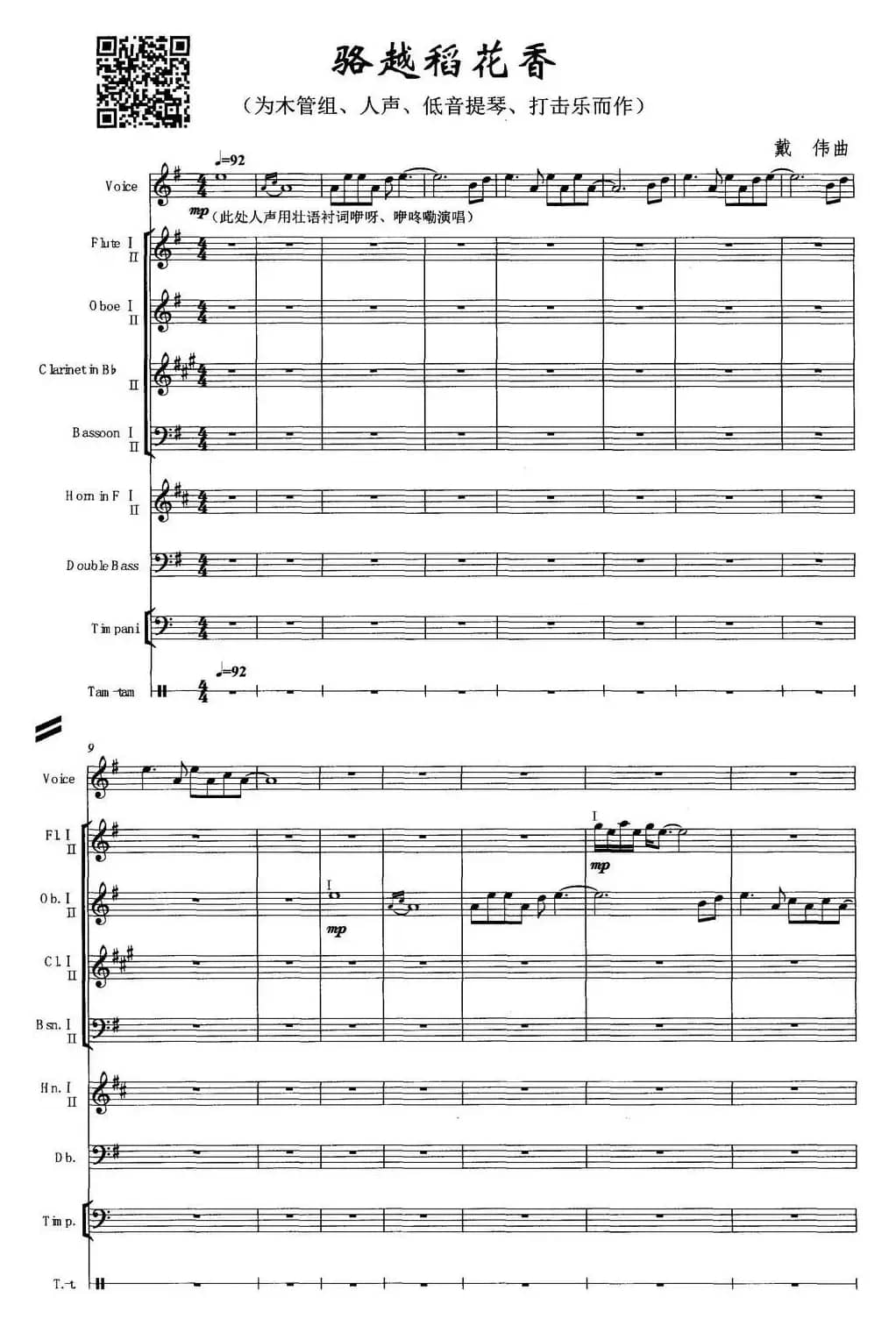 骆越稻花香

（为木管组、人声、低音提琴、打击乐而作）

戴 伟曲

♩=92

Voice

mp（此处人声用壮语衬词咿呀、咿咚嘞演唱）

Flute I II

Oboe I II

Clarinet in B♭ II

Bassoon I II

Horn in F I II

Double Bass

Timpani

♩=92

Tam-tam

9

Voice

Fl. I II

I

mp

Ob. I II

I

mp

Cl. I II

Bsn. I II

Hn. I II

Db.

Timp.

T.-t.